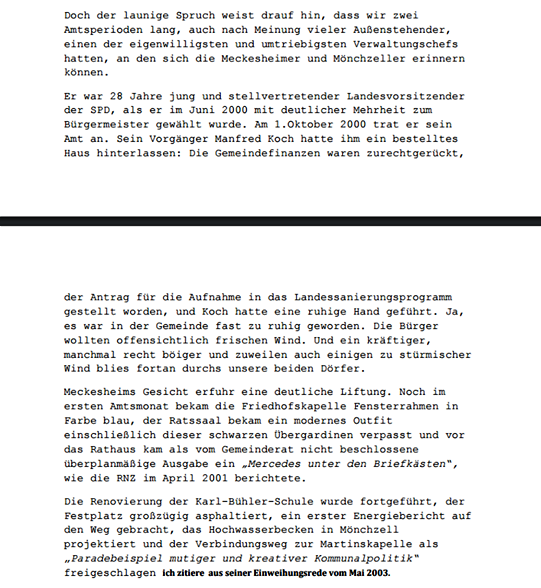 Doch der launige Spruch weist drauf hin, dass wir zwei Amtsperioden lang, auch nach Meinung vieler Außenstehender, einen der eigenwilligsten und umtriebigsten Verwaltungschefs hatten, an den sich die Meckesheimer und Mönchzeller erinnern können.

Er war 28 Jahre jung und stellvertretender Landesvorsitzender der SPD, als er im Juni 2000 mit deutlicher Mehrheit zum Bürgermeister gewählt wurde. Am 1.Oktober 2000 trat er sein Amt an. Sein Vorgänger Manfred Koch hatte ihm ein bestelltes Haus hinterlassen: Die Gemeindefinanzen waren zurechtgerückt,

der Antrag für die Aufnahme in das Landessanierungsprogramm gestellt worden, und Koch hatte eine ruhige Hand geführt. Ja, es war in der Gemeinde fast zu ruhig geworden. Die Bürger wollten offensichtlich frischen Wind. Und ein kräftiger, manchmal recht böiger und zuweilen auch einigen zu stürmischer Wind blies fortan durchs unsere beiden Dörfer.

Meckesheims Gesicht erfuhr eine deutliche Liftung. Noch im ersten Amtsmonat bekam die Friedhofskapelle Fensterrahmen in Farbe blau, der Ratssaal bekam ein modernes Outfit einschließlich dieser schwarzen Übergardinen verpasst und vor das Rathaus kam als vom Gemeinderat nicht beschlossene überplanmäßige Ausgabe ein „Mercedes unter den Briefkästen", wie die RNZ im April 2001 berichtete.

Die Renovierung der Karl-Bühler-Schule wurde fortgeführt, der Festplatz großzügig asphaltiert, ein erster Energiebericht auf den Weg gebracht, das Hochwasserbecken in Mönchzell projektiert und der Verbindungsweg zur Martinskapelle als „Paradebeispiel mutiger und kreativer Kommunalpolitik" freigeschlagen ich zitiere aus seiner Einweihungsrede vom Mai 2003.